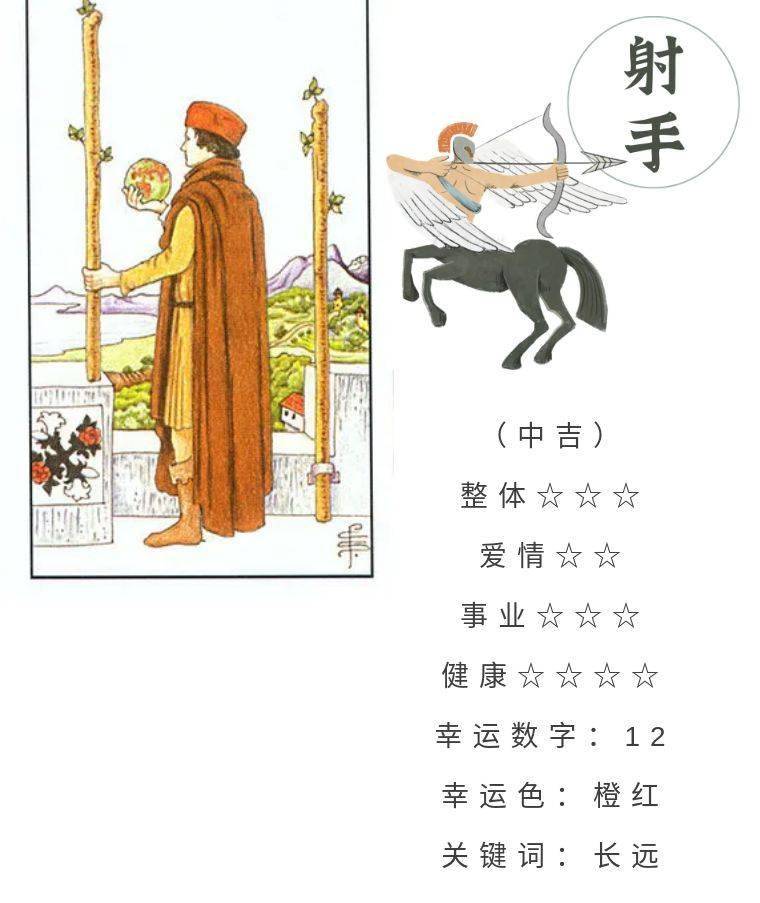 射手

（中吉）

整体☆☆☆

爱情☆☆

事业☆☆☆

健康☆☆☆☆

幸运数字：12

幸运色：橙红

关键词：长远